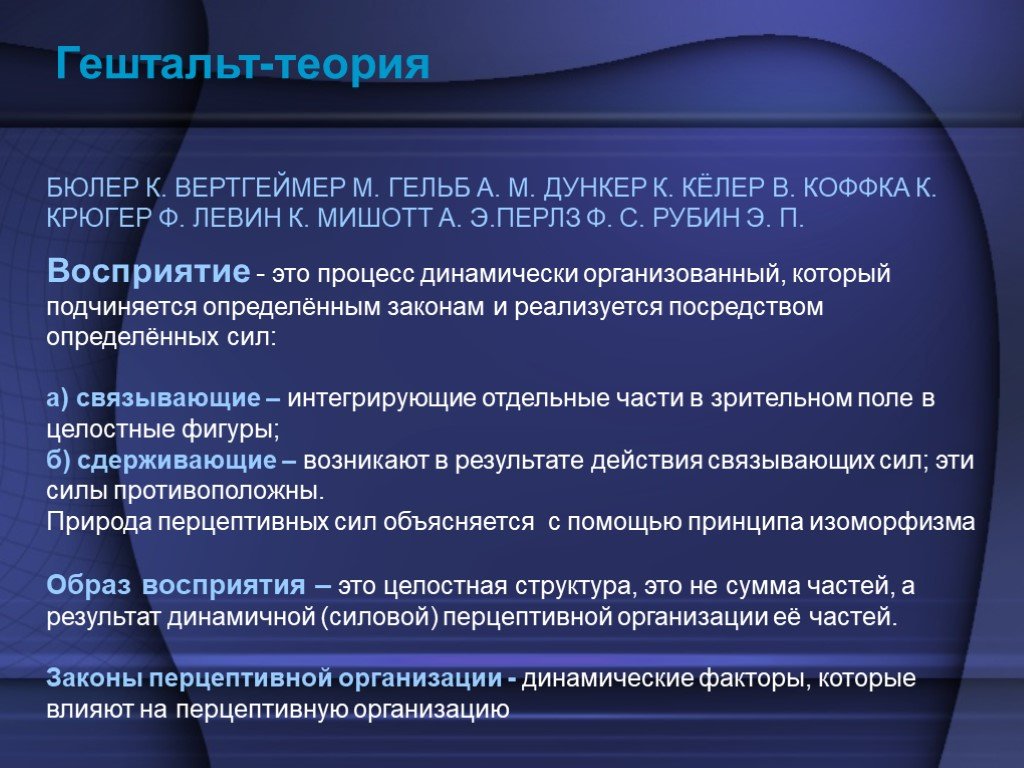 Гештальт-теория

БЮЛЕР К. ВЕРТГЕЙМЕР М. ГЕЛЬБ А. М. ДУНКЕР К. КЁЛЕР В. КОФФКА К. КРЮГЕР Ф. ЛЕВИН К. МИШОТТ А. Э.ПЕРЛЗ Ф. С. РУБИН Э. П.

Восприятие - это процесс динамически организованный, который подчиняется определённым законам и реализуется посредством определённых сил:

а) связывающие – интегрирующие отдельные части в зрительном поле в целостные фигуры;
б) сдерживающие – возникают в результате действия связывающих сил; эти силы противоположны.
Природа перцептивных сил объясняется с помощью принципа изоморфизма

Образ восприятия – это целостная структура, это не сумма частей, а результат динамичной (силовой) перцептивной организации её частей.

Законы перцептивной организации - динамические факторы, которые влияют на перцептивную организацию